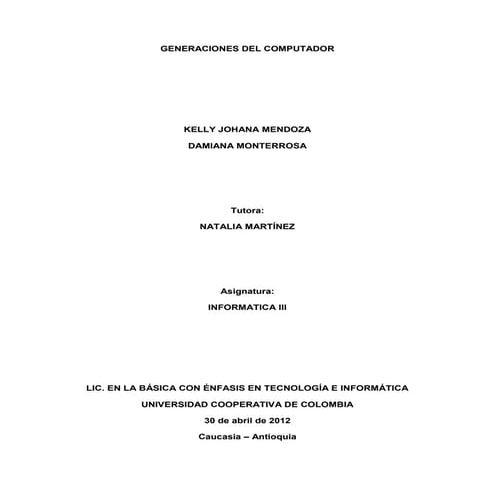 GENERACIONES DEL COMPUTADOR

KELLY JOHANA MENDOZA
DAMIANA MONTERROSA

Tutora:
NATALIA MARTÍNEZ

Asignatura:
INFORMATICA III

LIC. EN LA BÁSICA CON ÉNFASIS EN TECNOLOGÍA E INFORMÁTICA
UNIVERSIDAD COOPERATIVA DE COLOMBIA
30 de abril de 2012
Caucasia – Antioquia